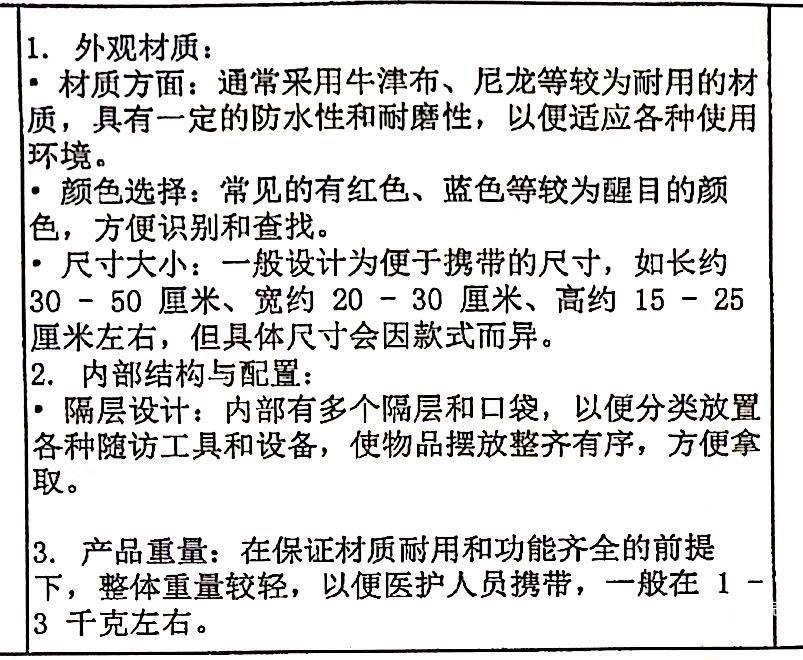 1. 外观材质：
• 材质方面：通常采用牛津布、尼龙等较为耐用的材质，具有一定的防水性和耐磨性，以便适应各种使用环境。
• 颜色选择：常见的有红色、蓝色等较为醒目的颜色，方便识别和查找。
• 尺寸大小：一般设计为便于携带的尺寸，如长约 30 - 50 厘米、宽约 20 - 30 厘米、高约 15 - 25 厘米左右，但具体尺寸会因款式而异。
2. 内部结构与配置：
• 隔层设计：内部有多个隔层和口袋，以便分类放置各种随访工具和设备，使物品摆放整齐有序，方便拿取。

3. 产品重量：在保证材质耐用和功能齐全的前提下，整体重量较轻，以便医护人员携带，一般在 1 - 3 千克左右。